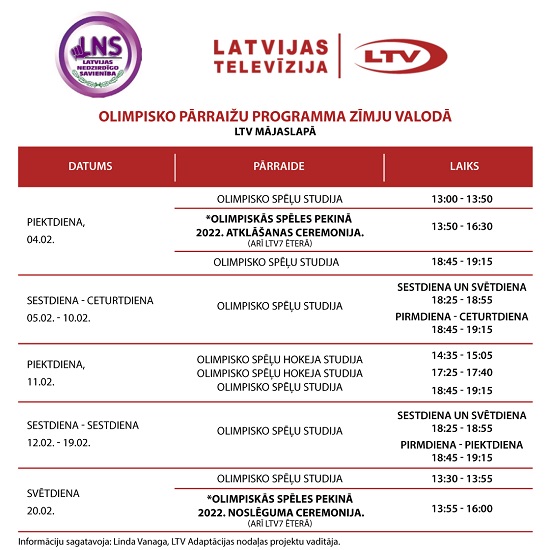 LNS
LATVIJAS NEDZIRDĪGO SAVIENĪBA

LATVIJAS TELEVĪZIJA

LTV

OLIMPISKO PĀRRAIŽU PROGRAMMA ZĪMJU VALODĀ
LTV MĀJASLAPĀ

| DATUMS | PĀRRAIDE | LAIKS |
|---|---|---|
| PIEKTDIENA, 04.02. | OLIMPISKO SPĒĻU STUDIJA | 13:00 - 13:50 |
| | *OLIMPISKĀS SPĒLES PEKINĀ 2022. ATKLĀŠANAS CEREMONIJA. (ARĪ LTV7 ĒTERĀ) | 13:50 - 16:30 |
| | OLIMPISKO SPĒĻU STUDIJA | 18:45 - 19:15 |
| SESTDIENA - CETURTDIENA 05.02. - 10.02. | OLIMPISKO SPĒĻU STUDIJA | SESTDIENA UN SVĒTDIENA 18:25 - 18:55 PIRMDIENA - CETURTDIENA 18:45 - 19:15 |
| PIEKTDIENA, 11.02. | OLIMPISKO SPĒĻU HOKEJA STUDIJA OLIMPISKO SPĒĻU HOKEJA STUDIJA OLIMPISKO SPĒĻU STUDIJA | 14:35 - 15:05 17:25 - 17:40 18:45 - 19:15 |
| SESTDIENA - SESTDIENA 12.02. - 19.02. | OLIMPISKO SPĒĻU STUDIJA | SESTDIENA UN SVĒTDIENA 18:25 - 18:55 PIRMDIENA - PIEKTDIENA 18:45 - 19:15 |
| SVĒTDIENA 20.02. | OLIMPISKO SPĒĻU STUDIJA | 13:30 - 13:55 |
| | *OLIMPISKĀS SPĒLES PEKINĀ 2022. NOSLĒGUMA CEREMONIJA. (ARĪ LTV7 ĒTERĀ) | 13:55 - 16:00 |

Informāciju sagatavoja: Linda Vanaga, LTV Adaptācijas nodaļas projektu vadītāja.